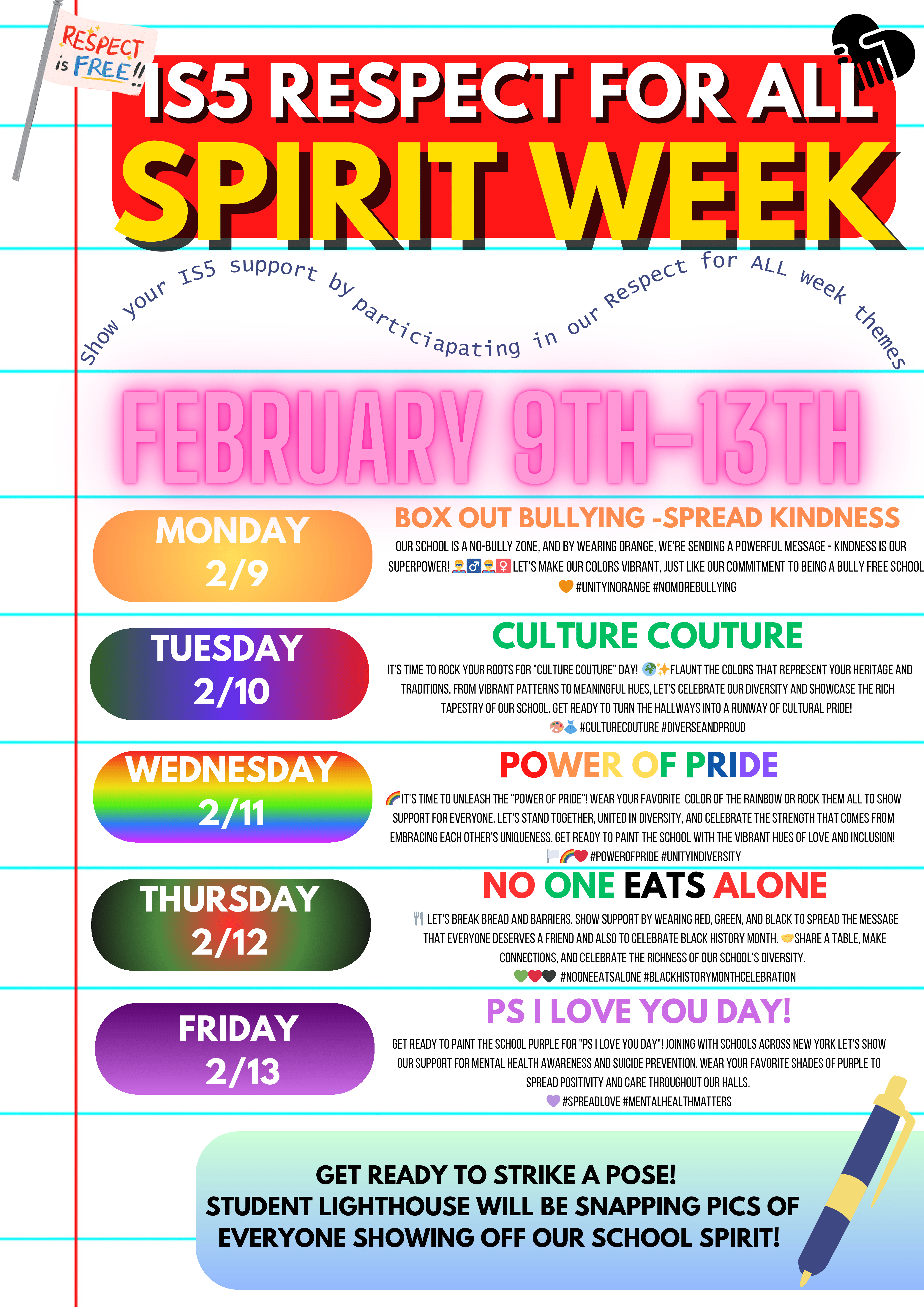 RESPECT is FREE!!

IS5 RESPECT FOR ALL
SPIRIT WEEK

Show your IS5 support by particiapating in our Respect for ALL week themes

FEBRUARY 9TH-13TH

MONDAY 2/9

BOX OUT BULLYING -SPREAD KINDNESS

OUR SCHOOL IS A NO-BULLY ZONE, AND BY WEARING ORANGE, WE'RE SENDING A POWERFUL MESSAGE - KINDNESS IS OUR SUPERPOWER! 🦸‍♂️🦸‍♀️ LET'S MAKE OUR COLORS VIBRANT, JUST LIKE OUR COMMITMENT TO BEING A BULLY FREE SCHOOL 🧡 #UNITYINORANGE #NOMOREBULLYING

TUESDAY 2/10

CULTURE COUTURE

IT'S TIME TO ROCK YOUR ROOTS FOR "CULTURE COUTURE" DAY! 🌍✨FLAUNT THE COLORS THAT REPRESENT YOUR HERITAGE AND TRADITIONS. FROM VIBRANT PATTERNS TO MEANINGFUL HUES, LET'S CELEBRATE OUR DIVERSITY AND SHOWCASE THE RICH TAPESTRY OF OUR SCHOOL. GET READY TO TURN THE HALLWAYS INTO A RUNWAY OF CULTURAL PRIDE! 🎨👗 #CULTURECOUTURE #DIVERSEANDPROUD

WEDNESDAY 2/11

POWER OF PRIDE

🌈IT'S TIME TO UNLEASH THE "POWER OF PRIDE"! WEAR YOUR FAVORITE COLOR OF THE RAINBOW OR ROCK THEM ALL TO SHOW SUPPORT FOR EVERYONE. LET'S STAND TOGETHER, UNITED IN DIVERSITY, AND CELEBRATE THE STRENGTH THAT COMES FROM EMBRACING EACH OTHER'S UNIQUENESS. GET READY TO PAINT THE SCHOOL WITH THE VIBRANT HUES OF LOVE AND INCLUSION! 🏳️🌈❤️ #POWEROFPRIDE #UNITYINDIVERSITY

THURSDAY 2/12

NO ONE EATS ALONE

🍴 LET'S BREAK BREAD AND BARRIERS. SHOW SUPPORT BY WEARING RED, GREEN, AND BLACK TO SPREAD THE MESSAGE THAT EVERYONE DESERVES A FRIEND AND ALSO TO CELEBRATE BLACK HISTORY MONTH. 🤝SHARE A TABLE, MAKE CONNECTIONS, AND CELEBRATE THE RICHNESS OF OUR SCHOOL'S DIVERSITY. 💚❤️🖤 #NOONEEATSALONE #BLACKHISTORYMONTHCELEBRATION

FRIDAY 2/13

PS I LOVE YOU DAY!

GET READY TO PAINT THE SCHOOL PURPLE FOR "PS I LOVE YOU DAY"! JOINING WITH SCHOOLS ACROSS NEW YORK LET'S SHOW OUR SUPPORT FOR MENTAL HEALTH AWARENESS AND SUICIDE PREVENTION. WEAR YOUR FAVORITE SHADES OF PURPLE TO SPREAD POSITIVITY AND CARE THROUGHOUT OUR HALLS. 💜 #SPREADLOVE #MENTALHEALTHMATTERS

GET READY TO STRIKE A POSE!
STUDENT LIGHTHOUSE WILL BE SNAPPING PICS OF EVERYONE SHOWING OFF OUR SCHOOL SPIRIT!